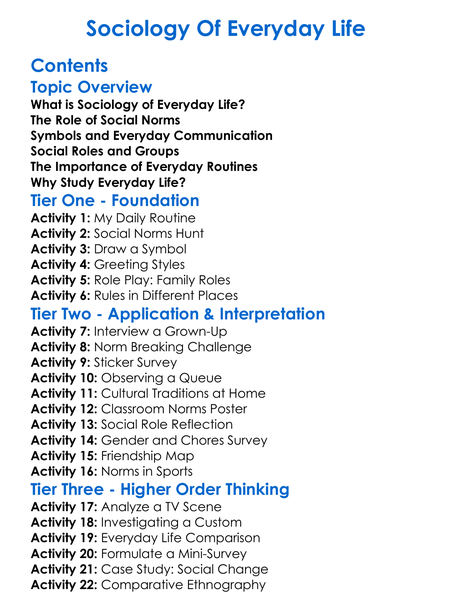 Sociology Of Everyday Life

Contents

Topic Overview

What is Sociology of Everyday Life?
The Role of Social Norms
Symbols and Everyday Communication
Social Roles and Groups
The Importance of Everyday Routines
Why Study Everyday Life?

Tier One - Foundation

Activity 1: My Daily Routine
Activity 2: Social Norms Hunt
Activity 3: Draw a Symbol
Activity 4: Greeting Styles
Activity 5: Role Play: Family Roles
Activity 6: Rules in Different Places

Tier Two - Application & Interpretation

Activity 7: Interview a Grown-Up
Activity 8: Norm Breaking Challenge
Activity 9: Sticker Survey
Activity 10: Observing a Queue
Activity 11: Cultural Traditions at Home
Activity 12: Classroom Norms Poster
Activity 13: Social Role Reflection
Activity 14: Gender and Chores Survey
Activity 15: Friendship Map
Activity 16: Norms in Sports

Tier Three - Higher Order Thinking

Activity 17: Analyze a TV Scene
Activity 18: Investigating a Custom
Activity 19: Everyday Life Comparison
Activity 20: Formulate a Mini-Survey
Activity 21: Case Study: Social Change
Activity 22: Comparative Ethnography